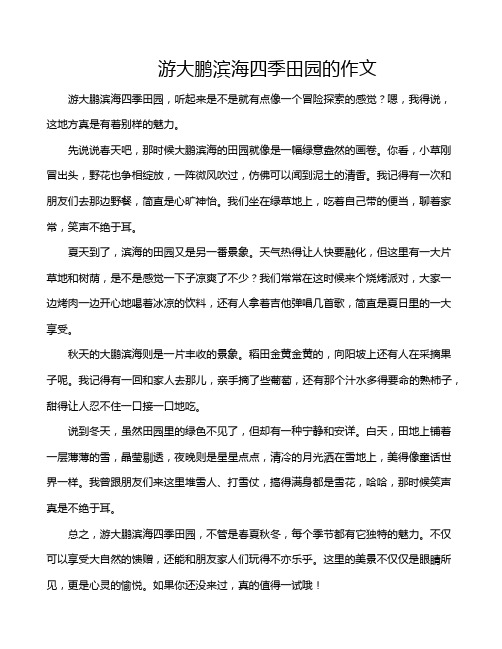 游大鹏滨海四季田园的作文

游大鹏滨海四季田园，听起来是不是就有点像一个冒险探索的感觉？嗯，我得说，这地方真是有着别样的魅力。

先说说春天吧，那时候大鹏滨海的田园就像是一幅绿意盎然的画卷。你看，小草刚冒出头，野花也争相绽放，一阵微风吹过，仿佛可以闻到泥土的清香。我记得有一次和朋友们去那边野餐，简直是心旷神怡。我们坐在绿草地上，吃着自己带的便当，聊着家常，笑声不绝于耳。

夏天到了，滨海的田园又是另一番景象。天气热得让人快要融化，但这里有一大片草地和树荫，是不是感觉一下子凉爽了不少？我们常常在这时候来个烧烤派对，大家一边烤肉一边开心地喝着冰凉的饮料，还有人拿着吉他弹唱几首歌，简直是夏日里的一大享受。

秋天的大鹏滨海则是一片丰收的景象。稻田金黄金黄的，向阳坡上还有人在采摘果子呢。我记得有一回和家人去那儿，亲手摘了些葡萄，还有那个汁水多得要命的熟柿子，甜得让人忍不住一口接一口地吃。

说到冬天，虽然田园里的绿色不见了，但却有一种宁静和安详。白天，田地上铺着一层薄薄的雪，晶莹剔透，夜晚则是星星点点，清冷的月光洒在雪地上，美得像童话世界一样。我曾跟朋友们来这里堆雪人、打雪仗，搞得满身都是雪花，哈哈，那时候笑声真是不绝于耳。

总之，游大鹏滨海四季田园，不管是春夏秋冬，每个季节都有它独特的魅力。不仅可以享受大自然的馈赠，还能和朋友家人们玩得不亦乐乎。这里的美景不仅仅是眼睛所见，更是心灵的愉悦。如果你还没来过，真的值得一试哦！